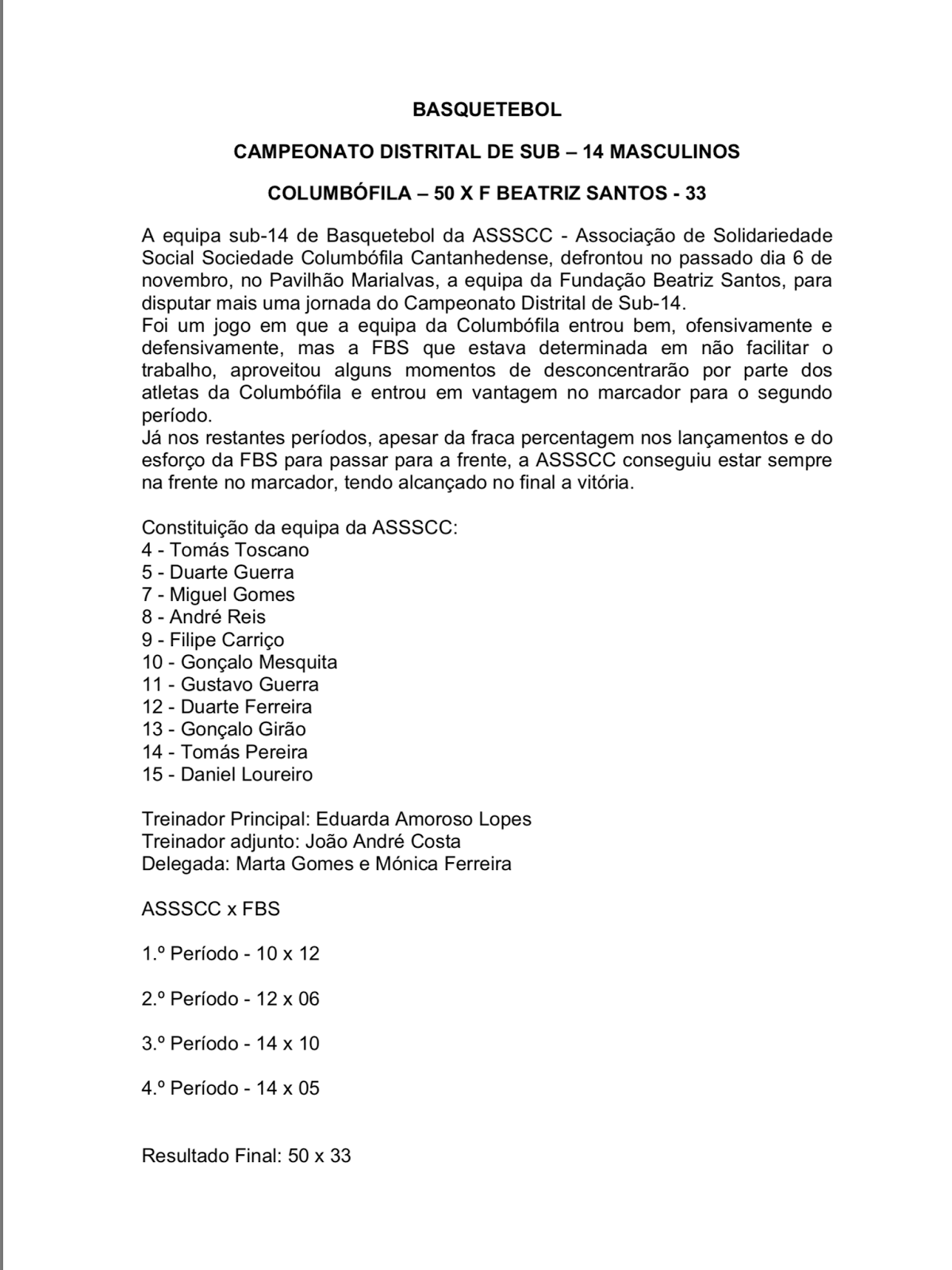 BASQUETEBOL

CAMPEONATO DISTRITAL DE SUB – 14 MASCULINOS

COLUMBÓFILA – 50 X F BEATRIZ SANTOS - 33

A equipa sub-14 de Basquetebol da ASSSCC - Associação de Solidariedade Social Sociedade Columbófila Cantanhedense, defrontou no passado dia 6 de novembro, no Pavilhão Marialvas, a equipa da Fundação Beatriz Santos, para disputar mais uma jornada do Campeonato Distrital de Sub-14.
Foi um jogo em que a equipa da Columbófila entrou bem, ofensivamente e defensivamente, mas a FBS que estava determinada em não facilitar o trabalho, aproveitou alguns momentos de desconcentrarão por parte dos atletas da Columbófila e entrou em vantagem no marcador para o segundo período.
Já nos restantes períodos, apesar da fraca percentagem nos lançamentos e do esforço da FBS para passar para a frente, a ASSSCC conseguiu estar sempre na frente no marcador, tendo alcançado no final a vitória.

Constituição da equipa da ASSSCC:
4 - Tomás Toscano
5 - Duarte Guerra
7 - Miguel Gomes
8 - André Reis
9 - Filipe Carriço
10 - Gonçalo Mesquita
11 - Gustavo Guerra
12 - Duarte Ferreira
13 - Gonçalo Girão
14 - Tomás Pereira
15 - Daniel Loureiro

Treinador Principal: Eduarda Amoroso Lopes
Treinador adjunto: João André Costa
Delegada: Marta Gomes e Mónica Ferreira

ASSSCC x FBS

1.º Período - 10 x 12

2.º Período - 12 x 06

3.º Período - 14 x 10

4.º Período - 14 x 05

Resultado Final: 50 x 33